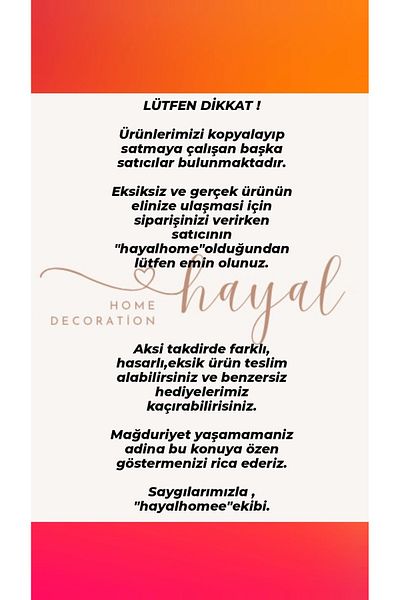 LÜTFEN DİKKAT !

Ürünlerimizi kopyalayıp satmaya çalışan başka satıcılar bulunmaktadır.

Eksiksiz ve gerçek ürünün elinize ulaşmasi için siparişinizi verirken satıcının "hayalhome"olduğundan lütfen emin olunuz.

HOME DECORATİON hayal

Aksi takdirde farklı, hasarlı,eksik ürün teslim alabilirsiniz ve benzersiz hediyelerimiz kaçırabilirisiniz.

Mağduriyet yaşamamaniz adina bu konuya özen göstermenizi rica ederiz.

Saygılarımızla , "hayalhomee"ekibi.